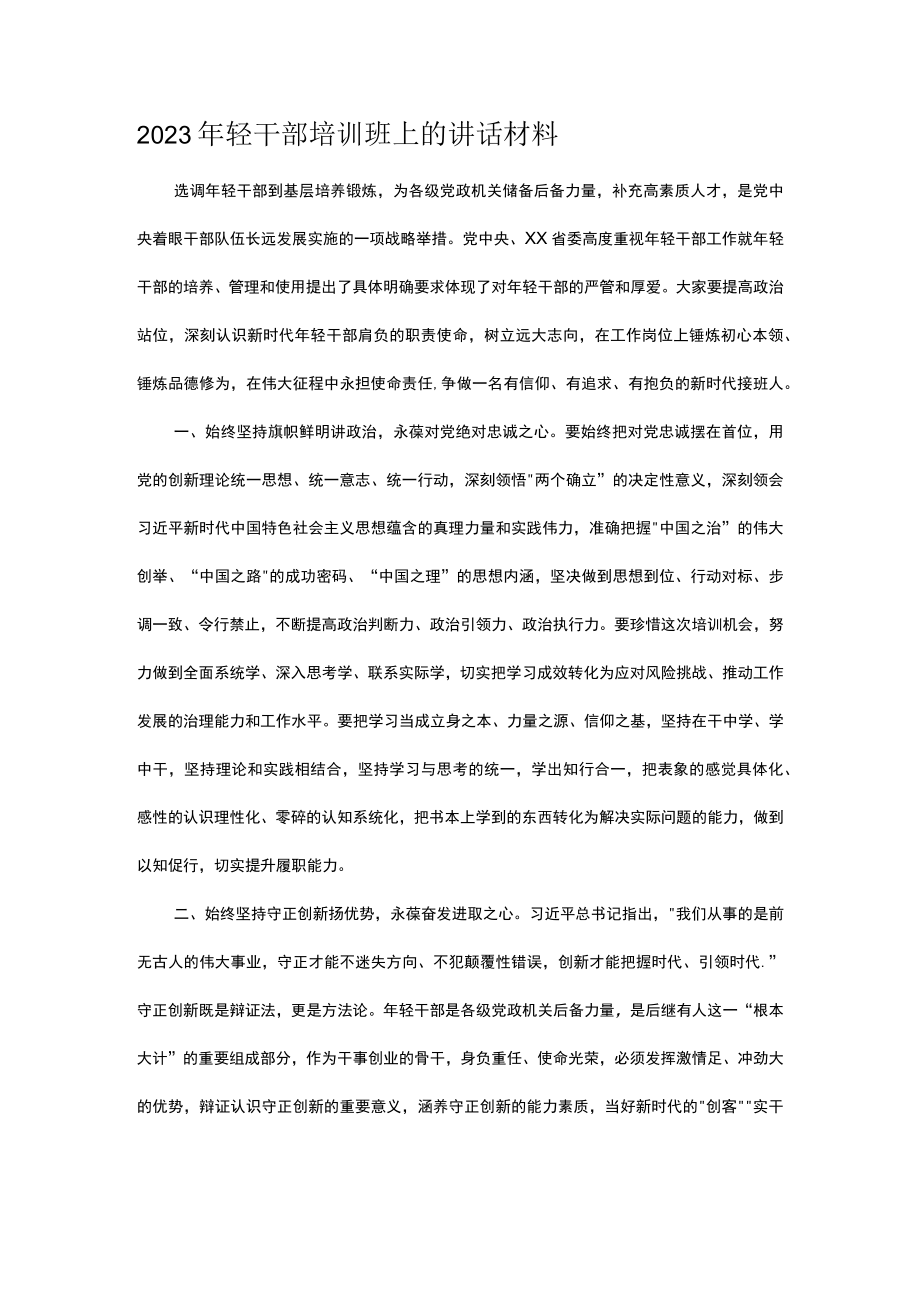 2023年轻干部培训班上的讲话材料

选调年轻干部到基层培养锻炼，为各级党政机关储备后备力量，补充高素质人才，是党中央着眼干部队伍长远发展实施的一项战略举措。党中央、XX省委高度重视年轻干部工作就年轻干部的培养、管理和使用提出了具体明确要求体现了对年轻干部的严管和厚爱。大家要提高政治站位，深刻认识新时代年轻干部肩负的职责使命，树立远大志向，在工作岗位上锤炼初心本领、锤炼品德修为，在伟大征程中永担使命责任,争做一名有信仰、有追求、有抱负的新时代接班人。

一、始终坚持旗帜鲜明讲政治，永葆对党绝对忠诚之心。要始终把对党忠诚摆在首位，用党的创新理论统一思想、统一意志、统一行动，深刻领悟"两个确立”的决定性意义，深刻领会习近平新时代中国特色社会主义思想蕴含的真理力量和实践伟力，准确把握"中国之治”的伟大创举、“中国之路"的成功密码、“中国之理”的思想内涵，坚决做到思想到位、行动对标、步调一致、令行禁止，不断提高政治判断力、政治引领力、政治执行力。要珍惜这次培训机会，努力做到全面系统学、深入思考学、联系实际学，切实把学习成效转化为应对风险挑战、推动工作发展的治理能力和工作水平。要把学习当成立身之本、力量之源、信仰之基，坚持在干中学、学中干，坚持理论和实践相结合，坚持学习与思考的统一，学出知行合一，把表象的感觉具体化、感性的认识理性化、零碎的认知系统化，把书本上学到的东西转化为解决实际问题的能力，做到以知促行，切实提升履职能力。

二、始终坚持守正创新扬优势，永葆奋发进取之心。习近平总书记指出，"我们从事的是前无古人的伟大事业，守正才能不迷失方向、不犯颠覆性错误，创新才能把握时代、引领时代.”守正创新既是辩证法，更是方法论。年轻干部是各级党政机关后备力量，是后继有人这一“根本大计”的重要组成部分，作为干事创业的骨干，身负重任、使命光荣，必须发挥激情足、冲劲大的优势，辩证认识守正创新的重要意义，涵养守正创新的能力素质，当好新时代的"创客""实干